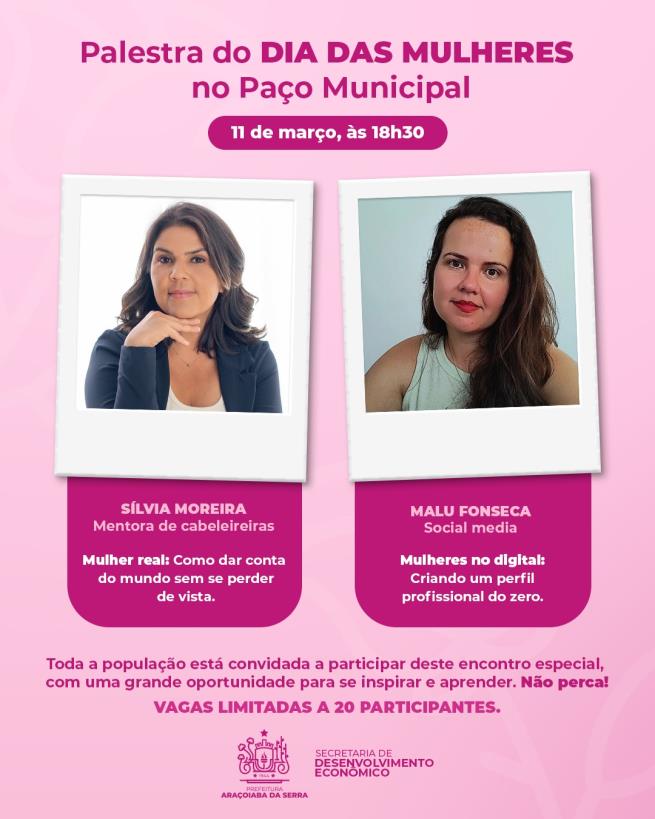 Palestra do DIA DAS MULHERES no Paço Municipal

11 de março, às 18h30

SÍLVIA MOREIRA
Mentora de cabeleireiras

Mulher real: Como dar conta do mundo sem se perder de vista.

MALU FONSECA
Social media

Mulheres no digital: Criando um perfil profissional do zero.

Toda a população está convidada a participar deste encontro especial, com uma grande oportunidade para se inspirar e aprender. Não perca!

VAGAS LIMITADAS A 20 PARTICIPANTES.

PREFEITURA ARAÇOIABA DA SERRA

SECRETARIA DE DESENVOLVIMENTO ECONÔMICO